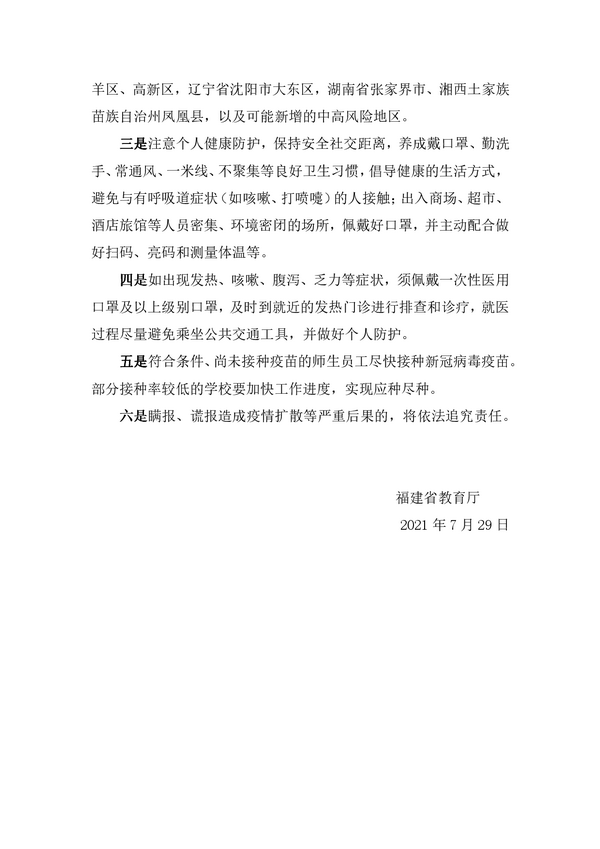 羊区、高新区，辽宁省沈阳市大东区，湖南省张家界市、湘西土家族苗族自治州凤凰县，以及可能新增的中高风险地区。

三是注意个人健康防护，保持安全社交距离，养成戴口罩、勤洗手、常通风、一米线、不聚集等良好卫生习惯，倡导健康的生活方式，避免与有呼吸道症状（如咳嗽、打喷嚏）的人接触；出入商场、超市、酒店旅馆等人员密集、环境密闭的场所，佩戴好口罩，并主动配合做好扫码、亮码和测量体温等。

四是如出现发热、咳嗽、腹泻、乏力等症状，须佩戴一次性医用口罩及以上级别口罩，及时到就近的发热门诊进行排查和诊疗，就医过程尽量避免乘坐公共交通工具，并做好个人防护。

五是符合条件、尚未接种疫苗的师生员工尽快接种新冠病毒疫苗。部分接种率较低的学校要加快工作进度，实现应种尽种。

六是瞒报、谎报造成疫情扩散等严重后果的，将依法追究责任。

福建省教育厅
2021 年 7 月 29 日